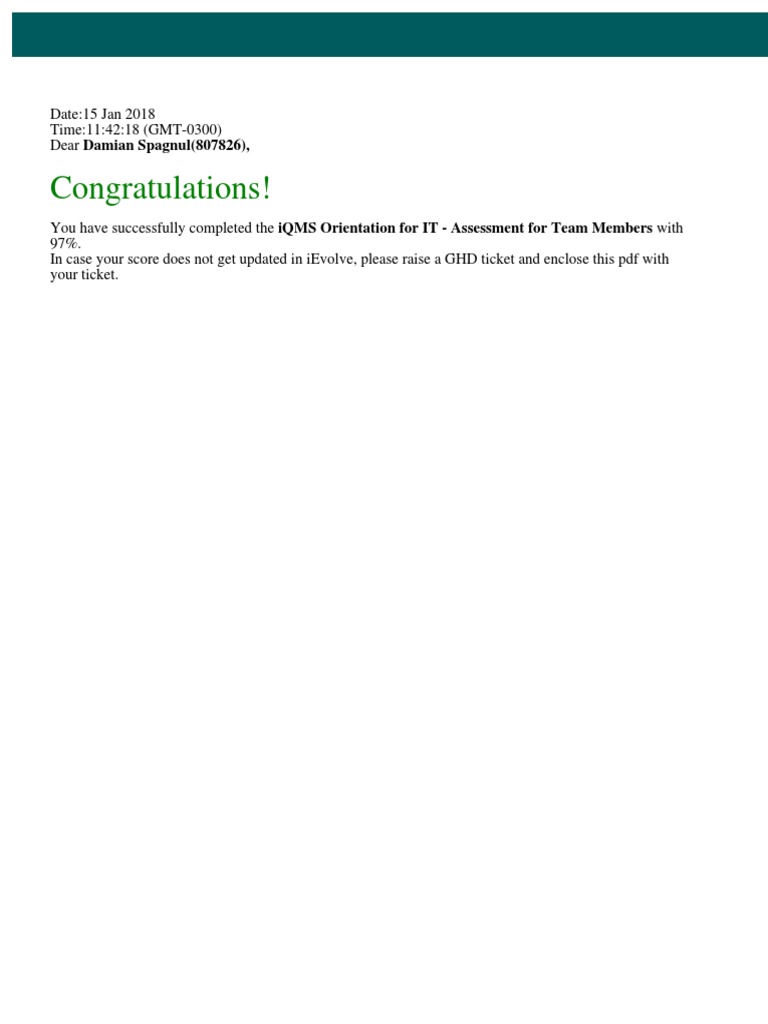 Date:15 Jan 2018
Time:11:42:18 (GMT-0300)
Dear Damian Spagnul(807826),

Congratulations!

You have successfully completed the iQMS Orientation for IT - Assessment for Team Members with 97%.
In case your score does not get updated in iEvolve, please raise a GHD ticket and enclose this pdf with your ticket.